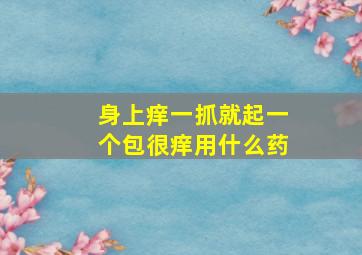 身上痒一抓就起一个包很痒用什么药